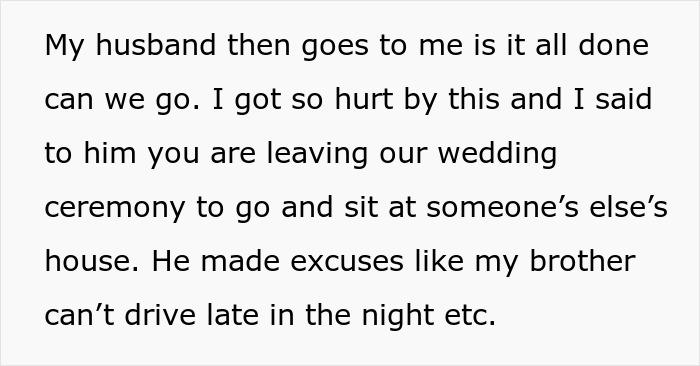 My husband then goes to me is it all done can we go. I got so hurt by this and I said to him you are leaving our wedding ceremony to go and sit at someone’s else’s house. He made excuses like my brother can’t drive late in the night etc.